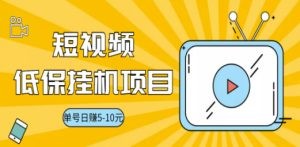 短视频
低保挂机项目

单号日赚5-10元